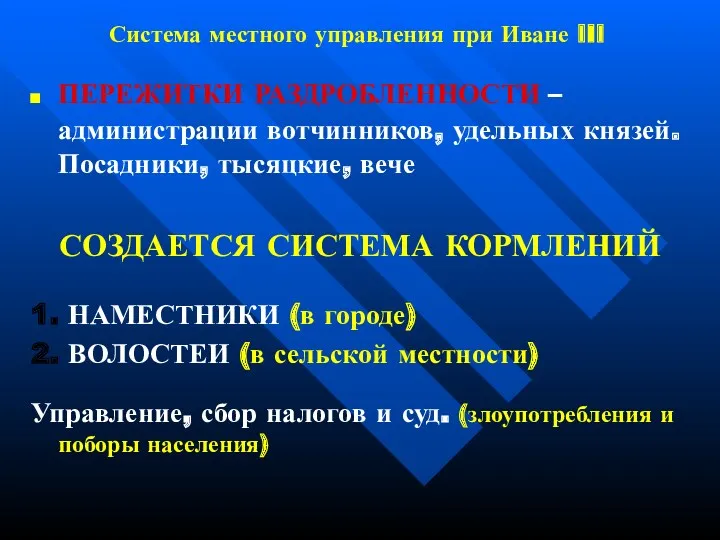 Система местного управления при Иване III

ПЕРЕЖИТКИ РАЗДРОБЛЕННОСТИ – администрации вотчинников, удельных князей. Посадники, тысяцкие, вече

СОЗДАЕТСЯ СИСТЕМА КОРМЛЕНИЙ

1. НАМЕСТНИКИ (в городе)
2. ВОЛОСТЕИ (в сельской местности)

Управление, сбор налогов и суд. (злоупотребления и поборы населения)